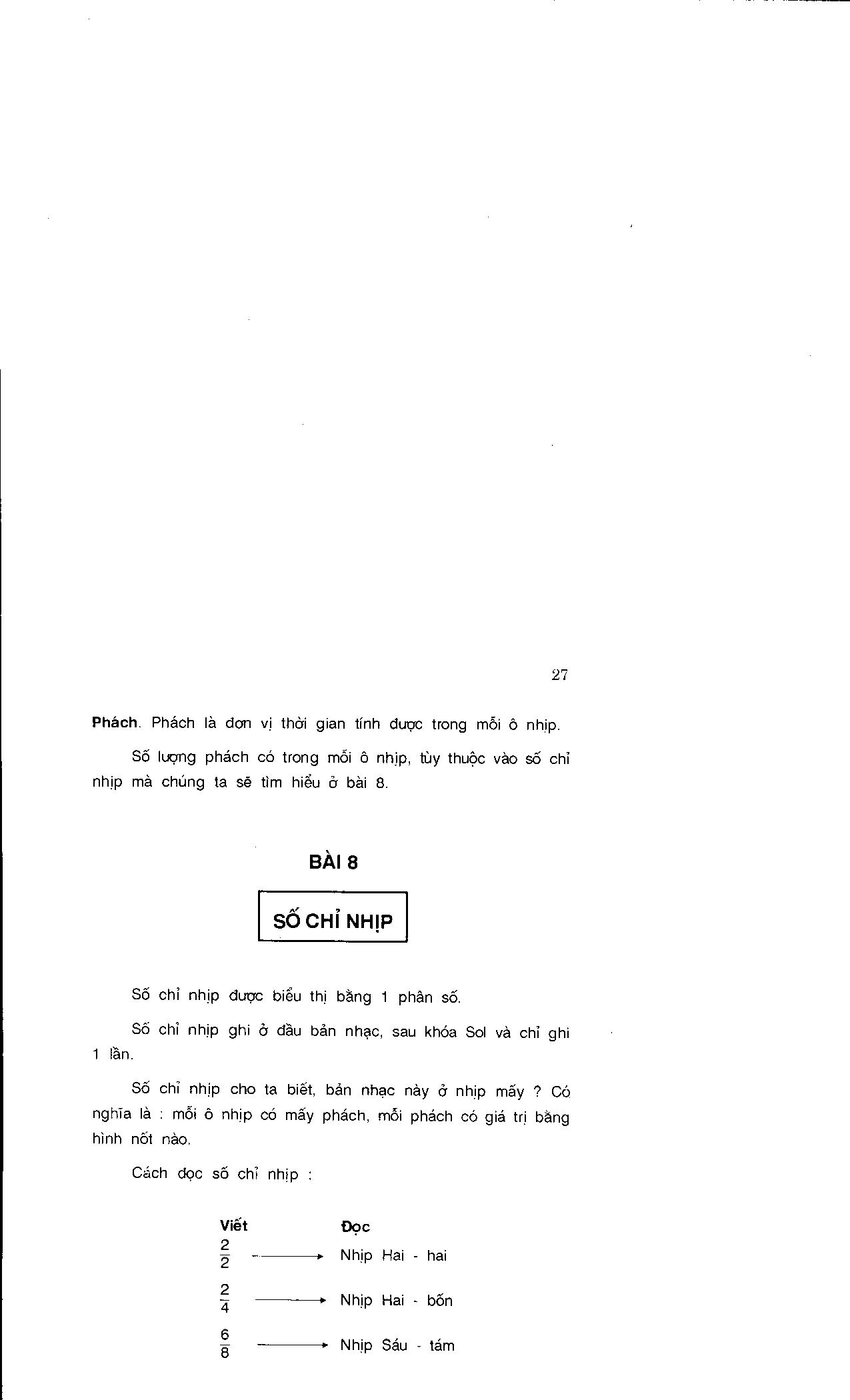 27

Phách. Phách là đơn vị thời gian tính được trong mỗi ô nhịp.

Số lượng phách có trong mỗi ô nhịp, tùy thuộc vào số chỉ nhịp mà chúng ta sẽ tìm hiểu ở bài 8.

BÀI 8

SỐ CHỈ NHỊP

Số chỉ nhịp được biểu thị bằng 1 phân số.

Số chỉ nhịp ghi ở đầu bản nhạc, sau khóa Sol và chỉ ghi 1 lần.

Số chỉ nhịp cho ta biết, bản nhạc này ở nhịp mấy ? Có nghĩa là : mỗi ô nhịp có mấy phách, mỗi phách có giá trị bằng hình nốt nào.

Cách đọc số chỉ nhịp :

Viết Đọc
$\frac{2}{2}$ → Nhịp Hai - hai
$\frac{2}{4}$ → Nhịp Hai - bốn
$\frac{6}{8}$ → Nhịp Sáu - tám